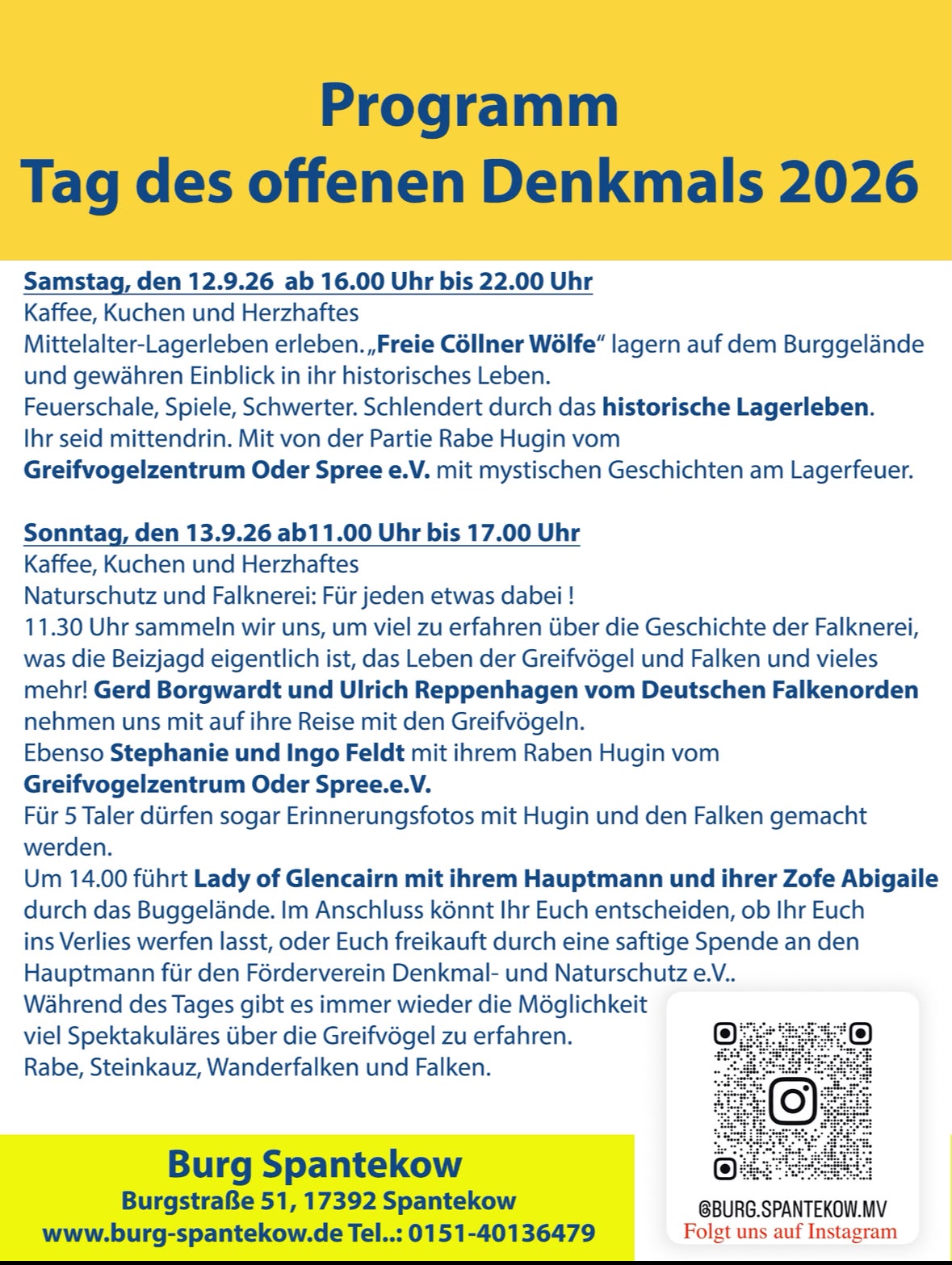 Programm
Tag des offenen Denkmals 2026

Samstag, den 12.9.26 ab 16.00 Uhr bis 22.00 Uhr
Kaffee, Kuchen und Herzhaftes
Mittelalter-Lagerleben erleben. „Freie Cöllner Wölfe“ lagern auf dem Burggelände und gewähren Einblick in ihr historisches Leben.
Feuerschale, Spiele, Schwerter. Schlendert durch das historische Lagerleben.
Ihr seid mittendrin. Mit von der Partie Rabe Hugin vom
Greifvogelzentrum Oder Spree e.V. mit mystischen Geschichten am Lagerfeuer.

Sonntag, den 13.9.26 ab11.00 Uhr bis 17.00 Uhr
Kaffee, Kuchen und Herzhaftes
Naturschutz und Falknerei: Für jeden etwas dabei !
11.30 Uhr sammeln wir uns, um viel zu erfahren über die Geschichte der Falknerei, was die Beizjagd eigentlich ist, das Leben der Greifvögel und Falken und vieles mehr! Gerd Borgwardt und Ulrich Reppenhagen vom Deutschen Falkenorden nehmen uns mit auf ihre Reise mit den Greifvögeln.
Ebenso Stephanie und Ingo Feldt mit ihrem Raben Hugin vom
Greifvogelzentrum Oder Spree.e.V.
Für 5 Taler dürfen sogar Erinnerungsfotos mit Hugin und den Falken gemacht werden.
Um 14.00 führt Lady of Glencairn mit ihrem Hauptmann und ihrer Zofe Abigaile durch das Buggelände. Im Anschluss könnt Ihr Euch entscheiden, ob Ihr Euch ins Verlies werfen lasst, oder Euch freikauft durch eine saftige Spende an den Hauptmann für den Förderverein Denkmal- und Naturschutz e.V..
Während des Tages gibt es immer wieder die Möglichkeit viel Spektakuläres über die Greifvögel zu erfahren.
Rabe, Steinkauz, Wanderfalken und Falken.

Burg Spantekow
Burgstraße 51, 17392 Spantekow
www.burg-spantekow.de Tel..: 0151-40136479

@BURG.SPANTEKOW.MV
Folgt uns auf Instagram